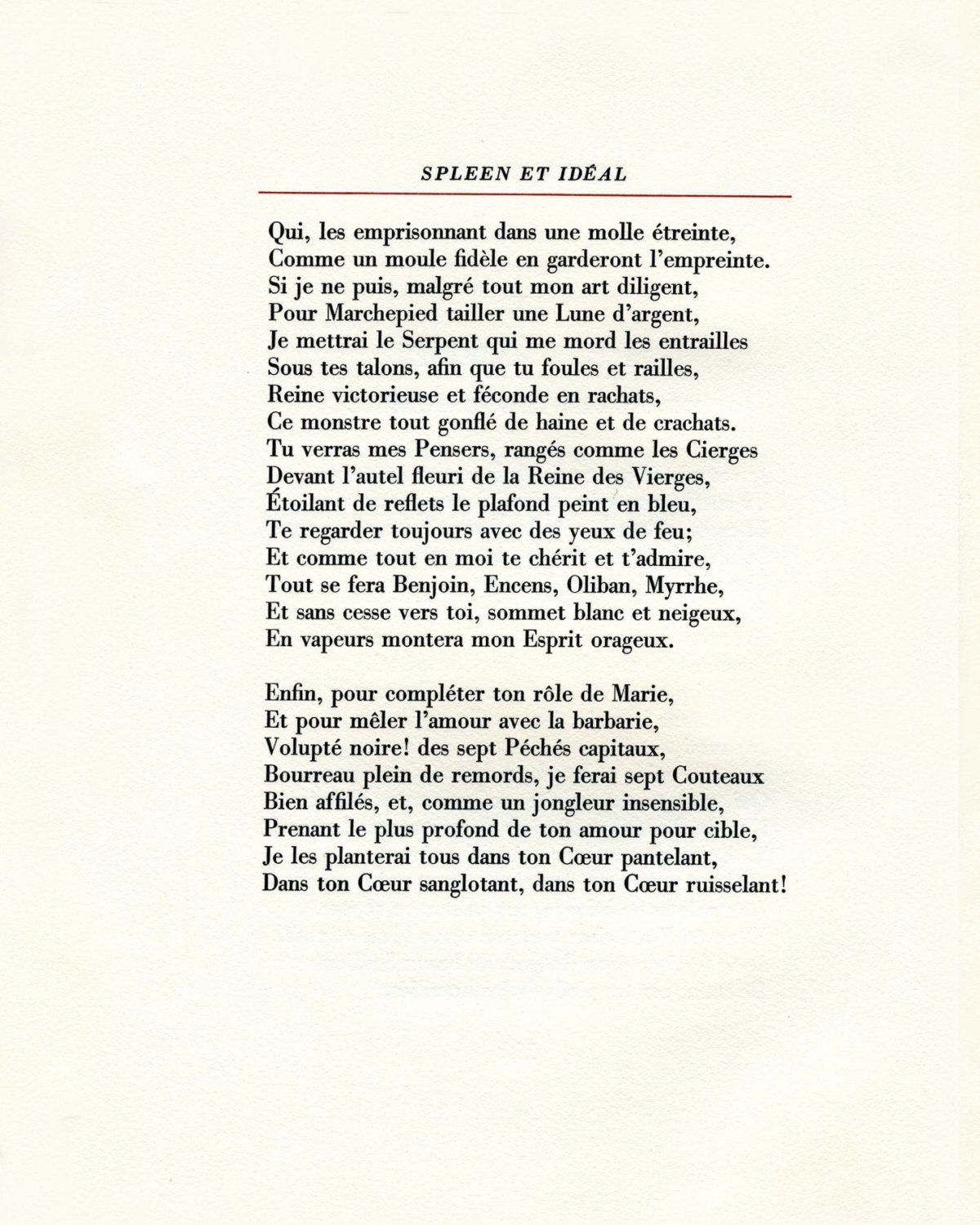 SPLEEN ET IDÉAL

Qui, les emprisonnant dans une molle étreinte,
Comme un moule fidèle en garderont l'empreinte.
Si je ne puis, malgré tout mon art diligent,
Pour Marchepied tailler une Lune d'argent,
Je mettrai le Serpent qui me mord les entrailles
Sous tes talons, afin que tu foules et railles,
Reine victorieuse et féconde en rachats,
Ce monstre tout gonflé de haine et de crachats.
Tu verras mes Pensers, rangés comme les Cierges
Devant l'autel fleuri de la Reine des Vierges,
Étoilant de reflets le plafond peint en bleu,
Te regarder toujours avec des yeux de feu;
Et comme tout en moi te chérit et t'admire,
Tout se fera Benjoin, Encens, Oliban, Myrrhe,
Et sans cesse vers toi, sommet blanc et neigeux,
En vapeurs montera mon Esprit orageux.

Enfin, pour compléter ton rôle de Marie,
Et pour mêler l'amour avec la barbarie,
Volupté noire! des sept Péchés capitaux,
Bourreau plein de remords, je ferai sept Couteaux
Bien affilés, et, comme un jongleur insensible,
Prenant le plus profond de ton amour pour cible,
Je les planterai tous dans ton Cœur pantelant,
Dans ton Cœur sanglotant, dans ton Cœur ruisselant!